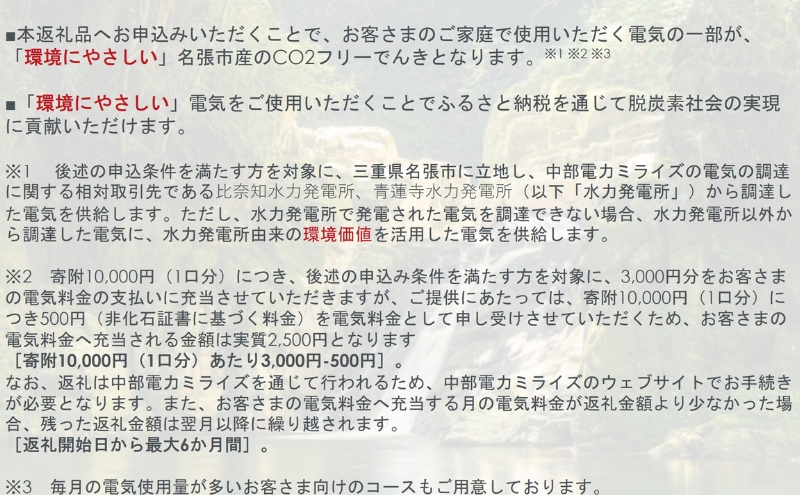 ■本返礼品へお申込みいただくことで、お客さまのご家庭で使用いただく電気の一部が、「環境にやさしい」名張市産のCO2フリーでんきとなります。※1 ※2 ※3

■「環境にやさしい」電気をご使用いただくことでふるさと納税を通じて脱炭素社会の実現に貢献いただけます。

※1　後述の申込条件を満たす方を対象に、三重県名張市に立地し、中部電力ミライズの電気の調達に関する相対取引先である比奈知水力発電所、青蓮寺水力発電所（以下「水力発電所」）から調達した電気を供給します。ただし、水力発電所で発電された電気を調達できない場合、水力発電所以外から調達した電気に、水力発電所由来の環境価値を活用した電気を供給します。

※2　寄附10,000円（1口分）につき、後述の申込み条件を満たす方を対象に、3,000円分をお客さまの電気料金の支払いに充当させていただきますが、ご提供にあたっては、寄附10,000円（1口分）につき500円（非化石証書に基づく料金）を電気料金として申し受けさせていただくため、お客さまの電気料金へ充当される金額は実質2,500円となります
［寄附10,000円（1口分）あたり3,000円-500円］。
なお、返礼は中部電力ミライズを通じて行われるため、中部電力ミライズのウェブサイトでお手続きが必要となります。また、お客さまの電気料金へ充当する月の電気料金が返礼金額より少なかった場合、残った返礼金額は翌月以降に繰り越されます。
［返礼開始日から最大6か月間］。

※3　毎月の電気使用量が多いお客さま向けのコースもご用意しております。